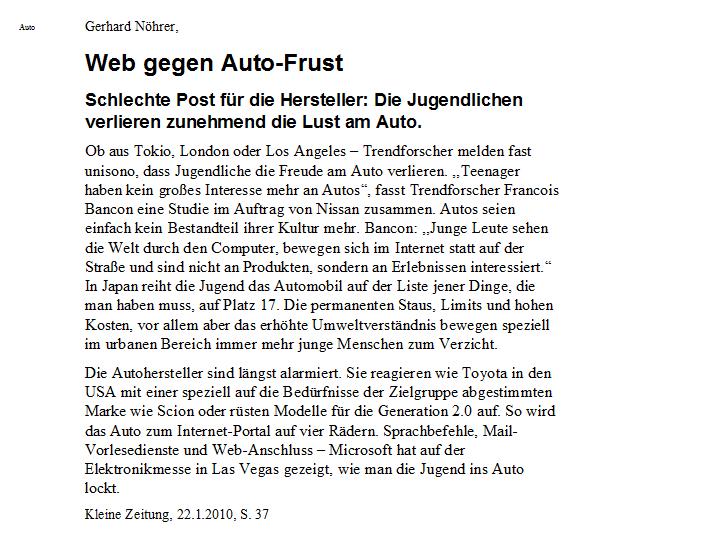 Auto

Gerhard Nöhrer,

Web gegen Auto-Frust

Schlechte Post für die Hersteller: Die Jugendlichen verlieren zunehmend die Lust am Auto.

Ob aus Tokio, London oder Los Angeles – Trendforscher melden fast unisono, dass Jugendliche die Freude am Auto verlieren. „Teenager haben kein großes Interesse mehr an Autos“, fasst Trendforscher Francois Bancon eine Studie im Auftrag von Nissan zusammen. Autos seien einfach kein Bestandteil ihrer Kultur mehr. Bancon: „Junge Leute sehen die Welt durch den Computer, bewegen sich im Internet statt auf der Straße und sind nicht an Produkten, sondern an Erlebnissen interessiert.“ In Japan reiht die Jugend das Automobil auf der Liste jener Dinge, die man haben muss, auf Platz 17. Die permanenten Staus, Limits und hohen Kosten, vor allem aber das erhöhte Umweltverständnis bewegen speziell im urbanen Bereich immer mehr junge Menschen zum Verzicht.

Die Autohersteller sind längst alarmiert. Sie reagieren wie Toyota in den USA mit einer speziell auf die Bedürfnisse der Zielgruppe abgestimmten Marke wie Scion oder rüsten Modelle für die Generation 2.0 auf. So wird das Auto zum Internet-Portal auf vier Rädern. Sprachbefehle, Mail-Vorlesedienste und Web-Anschluss – Microsoft hat auf der Elektronikmesse in Las Vegas gezeigt, wie man die Jugend ins Auto lockt.

Kleine Zeitung, 22.1.2010, S. 37